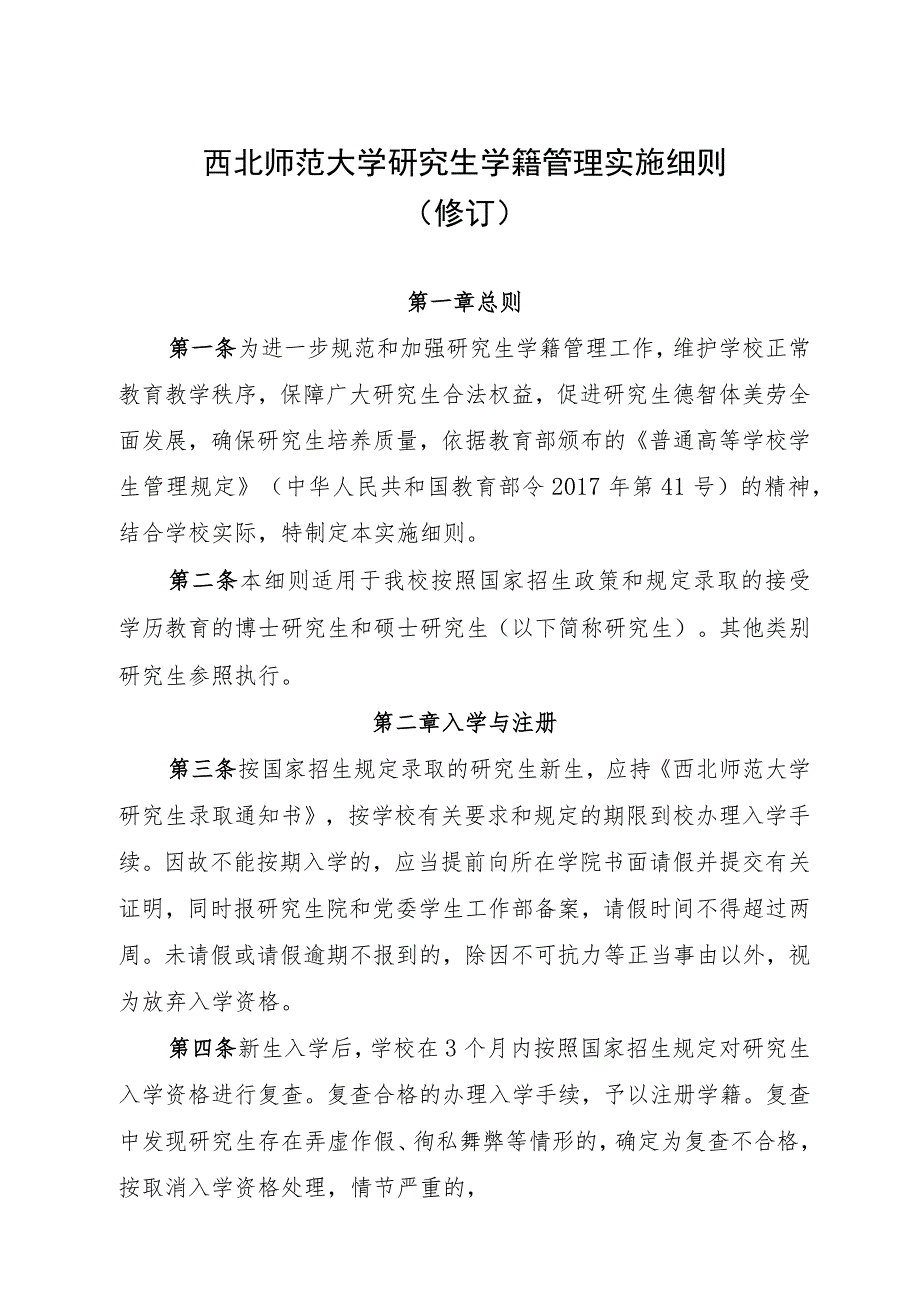 西北师范大学研究生学籍管理实施细则
（修订）

第一章总则

第一条为进一步规范和加强研究生学籍管理工作，维护学校正常教育教学秩序，保障广大研究生合法权益，促进研究生德智体美劳全面发展，确保研究生培养质量，依据教育部颁布的《普通高等学校学生管理规定》（中华人民共和国教育部令2017年第41号）的精神，结合学校实际，特制定本实施细则。

第二条本细则适用于我校按照国家招生政策和规定录取的接受学历教育的博士研究生和硕士研究生（以下简称研究生）。其他类别研究生参照执行。

第二章入学与注册

第三条按国家招生规定录取的研究生新生，应持《西北师范大学研究生录取通知书》，按学校有关要求和规定的期限到校办理入学手续。因故不能按期入学的，应当提前向所在学院书面请假并提交有关证明，同时报研究生院和党委学生工作部备案，请假时间不得超过两周。未请假或请假逾期不报到的，除因不可抗力等正当事由以外，视为放弃入学资格。

第四条新生入学后，学校在3个月内按照国家招生规定对研究生入学资格进行复查。复查合格的办理入学手续，予以注册学籍。复查中发现研究生存在弄虚作假、徇私舞弊等情形的，确定为复查不合格，按取消入学资格处理，情节严重的，